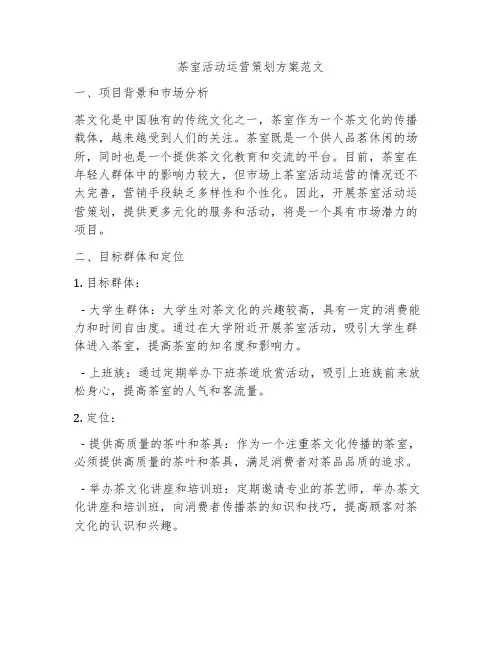 茶室活动运营策划方案范文

一、项目背景和市场分析

茶文化是中国独有的传统文化之一，茶室作为一个茶文化的传播载体，越来越受到人们的关注。茶室既是一个供人品茗休闲的场所，同时也是一个提供茶文化教育和交流的平台。目前，茶室在年轻人群体中的影响力较大，但市场上茶室活动运营的情况还不太完善，营销手段缺乏多样性和个性化。因此，开展茶室活动运营策划，提供更多元化的服务和活动，将是一个具有市场潜力的项目。

二、目标群体和定位

1. 目标群体：

- 大学生群体：大学生对茶文化的兴趣较高，具有一定的消费能力和时间自由度。通过在大学附近开展茶室活动，吸引大学生群体进入茶室，提高茶室的知名度和影响力。

- 上班族：通过定期举办下班茶道欣赏活动，吸引上班族前来放松身心，提高茶室的人气和客流量。

2. 定位：

- 提供高质量的茶叶和茶具：作为一个注重茶文化传播的茶室，必须提供高质量的茶叶和茶具，满足消费者对茶品品质的追求。

- 举办茶文化讲座和培训班：定期邀请专业的茶艺师，举办茶文化讲座和培训班，向消费者传播茶的知识和技巧，提高顾客对茶文化的认识和兴趣。